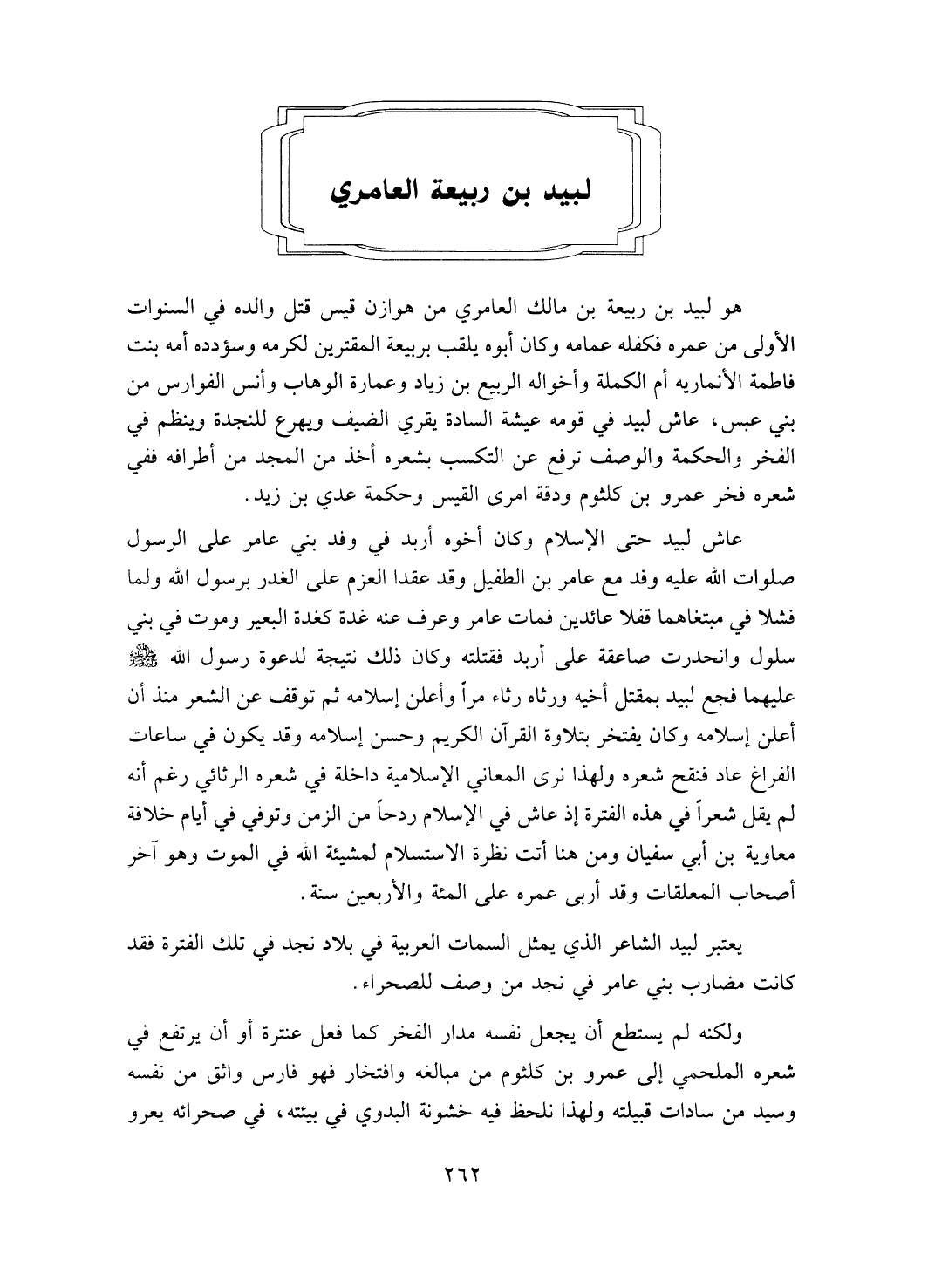 لبيد بن ربيعة العامري

هو لبيد بن ربيعة بن مالك العامري من هوازن قيس قتل والده في السنوات الأولى من عمره فكفله عمامه وكان أبوه يلقب بربيعة المقترين لكرمه وسؤدده أمه بنت فاطمة الأنماريه أم الكملة وأخواله الربيع بن زياد وعمارة الوهاب وأنس الفوارس من بني عبس، عاش لبيد في قومه عيشة السادة يقري الضيف ويهرع للنجدة وينظم في الفخر والحكمة والوصف ترفع عن التكسب بشعره أخذ من المجد من أطرافه ففي شعره فخر عمرو بن كلثوم ودقة امرى القيس وحكمة عدي بن زيد.

عاش لبيد حتى الإسلام وكان أخوه أربد في وفد بني عامر على الرسول صلوات الله عليه وفد مع عامر بن الطفيل وقد عقدا العزم على الغدر برسول الله ولما فشلا في مبتغاهما قفلا عائدين فمات عامر وعرف عنه غدة كغدة البعير وموت في بني سلول وانحدرت صاعقة على أربد فقتلته وكان ذلك نتيجة لدعوة رسول الله ﷺ عليهما فجع لبيد بمقتل أخيه ورثاه رثاء مراً وأعلن إسلامه ثم توقف عن الشعر منذ أن أعلن إسلامه وكان يفتخر بتلاوة القرآن الكريم وحسن إسلامه وقد يكون في ساعات الفراغ عاد فنقح شعره ولهذا نرى المعاني الإسلامية داخلة في شعره الرثائي رغم أنه لم يقل شعراً في هذه الفترة إذ عاش في الإسلام ردحاً من الزمن وتوفي في أيام خلافة معاوية بن أبي سفيان ومن هنا أتت نظرة الاستسلام لمشيئة الله في الموت وهو آخر أصحاب المعلقات وقد أربى عمره على المئة والأربعين سنة.

يعتبر لبيد الشاعر الذي يمثل السمات العربية في بلاد نجد في تلك الفترة فقد كانت مضارب بني عامر في نجد من وصف للصحراء.

ولكنه لم يستطع أن يجعل نفسه مدار الفخر كما فعل عنترة أو أن يرتفع في شعره الملحمي إلى عمرو بن كلثوم من مبالغه وافتخار فهو فارس واثق من نفسه وسيد من سادات قبيلته ولهذا نلحظ فيه خشونة البدوي في بيئته، في صحرائه يعرو

٢٦٢